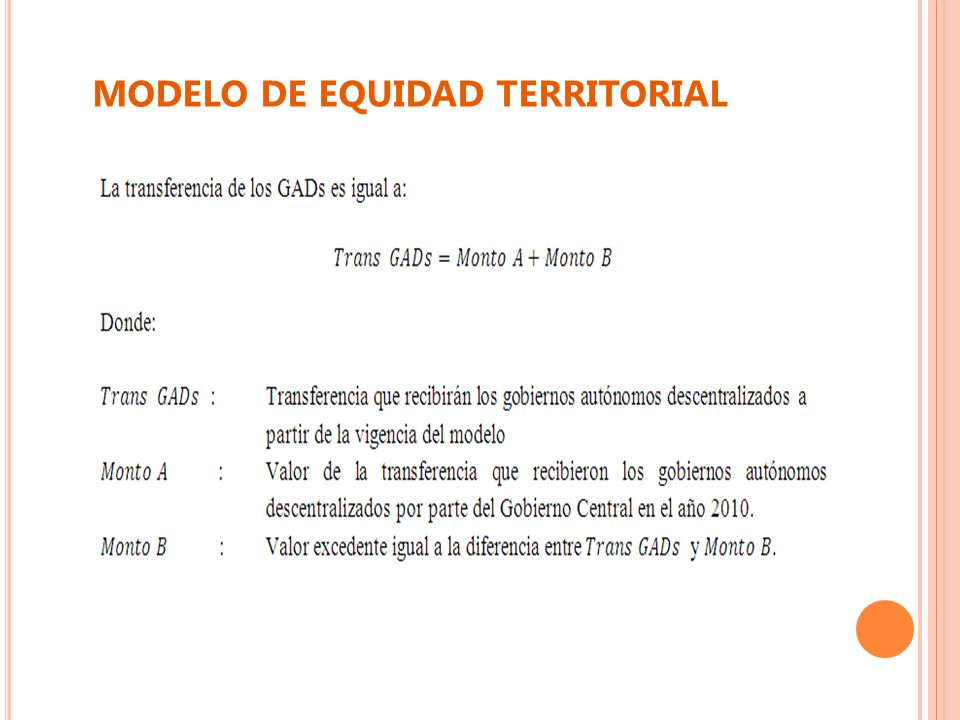 MODELO DE EQUIDAD TERRITORIAL

La transferencia de los GADs es igual a:

$Trans\ GADs = Monto\ A + Monto\ B$

Donde:

$Trans\ GADs$ : Transferencia que recibirán los gobiernos autónomos descentralizados a partir de la vigencia del modelo

$Monto\ A$ : Valor de la transferencia que recibieron los gobiernos autónomos descentralizados por parte del Gobierno Central en el año 2010.

$Monto\ B$ : Valor excedente igual a la diferencia entre $Trans\ GADs$ y $Monto\ B$.